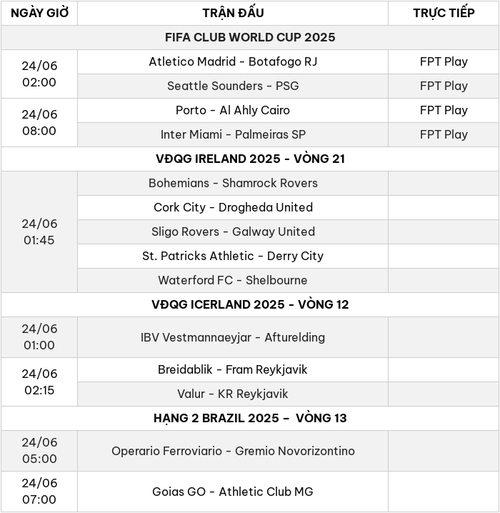 | NGÀY GIỜ | TRẬN ĐẤU | TRỰC TIẾP |
|---|---|---|
| FIFA CLUB WORLD CUP 2025 | | |
| 24/06 02:00 | Atletico Madrid - Botafogo RJ | FPT Play |
| | Seattle Sounders - PSG | FPT Play |
| 24/06 08:00 | Porto - Al Ahly Cairo | FPT Play |
| | Inter Miami - Palmeiras SP | FPT Play |
| VĐQG IRELAND 2025 - VÒNG 21 | | |
| 24/06 01:45 | Bohemians - Shamrock Rovers | |
| | Cork City - Drogheda United | |
| | Sligo Rovers - Galway United | |
| | St. Patricks Athletic - Derry City | |
| | Waterford FC - Shelbourne | |
| VĐQG ICERLAND 2025 - VÒNG 12 | | |
| 24/06 01:00 | IBV Vestmannaeyjar - Afturelding | |
| 24/06 02:15 | Breidablik - Fram Reykjavik | |
| | Valur - KR Reykjavik | |
| HẠNG 2 BRAZIL 2025 - VÒNG 13 | | |
| 24/06 05:00 | Operario Ferroviario - Gremio Novorizontino | |
| 24/06 07:00 | Goias GO - Athletic Club MG | |